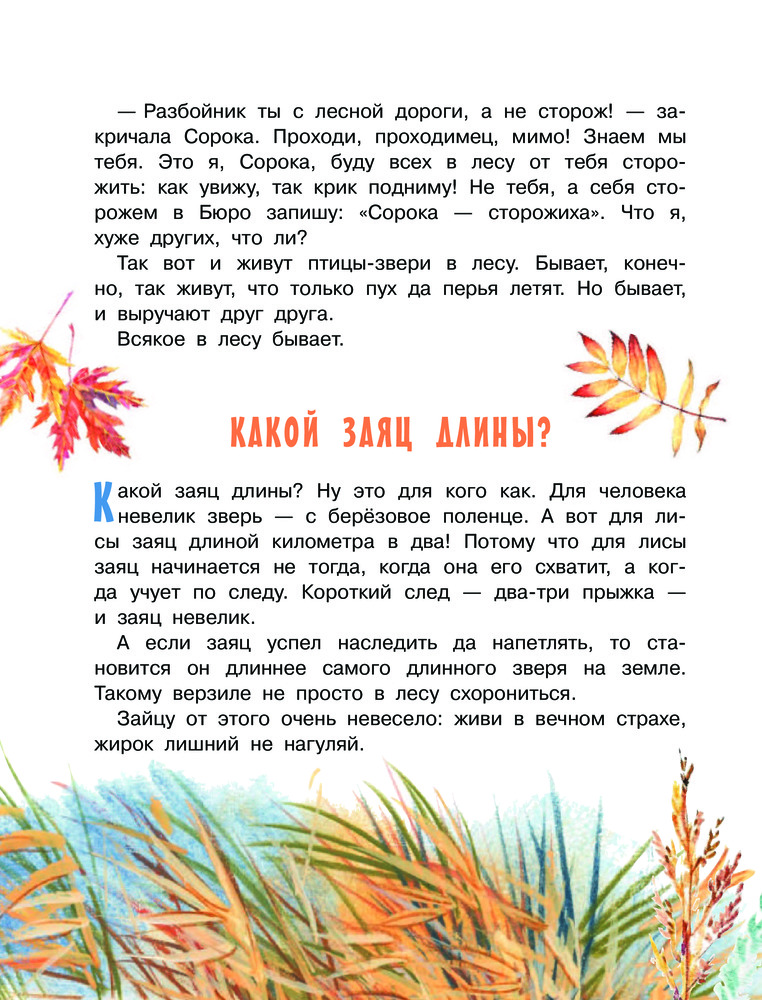 — Разбойник ты с лесной дороги, а не сторож! — закричала Сорока. Проходи, проходимец, мимо! Знаем мы тебя. Это я, Сорока, буду всех в лесу от тебя сторожить: как увижу, так крик подниму! Не тебя, а себя сторожем в Бюро запишу: «Сорока — сторожиха». Что я, хуже других, что ли?

Так вот и живут птицы-звери в лесу. Бывает, конечно, так живут, что только пух да перья летят. Но бывает, и выручают друг друга.

Всякое в лесу бывает.

КАКОЙ ЗАЯЦ ДЛИНЫ?

Какой заяц длины? Ну это для кого как. Для человека невелик зверь — с берёзовое поленце. А вот для лисы заяц длиной километра в два! Потому что для лисы заяц начинается не тогда, когда она его схватит, а когда учует по следу. Короткий след — два-три прыжка — и заяц невелик.

А если заяц успел наследить да напетлять, то становится он длиннее самого длинного зверя на земле. Такому верзиле не просто в лесу схорониться.

Зайцу от этого очень невесело: живи в вечном страхе, жирок лишний не нагуляй.